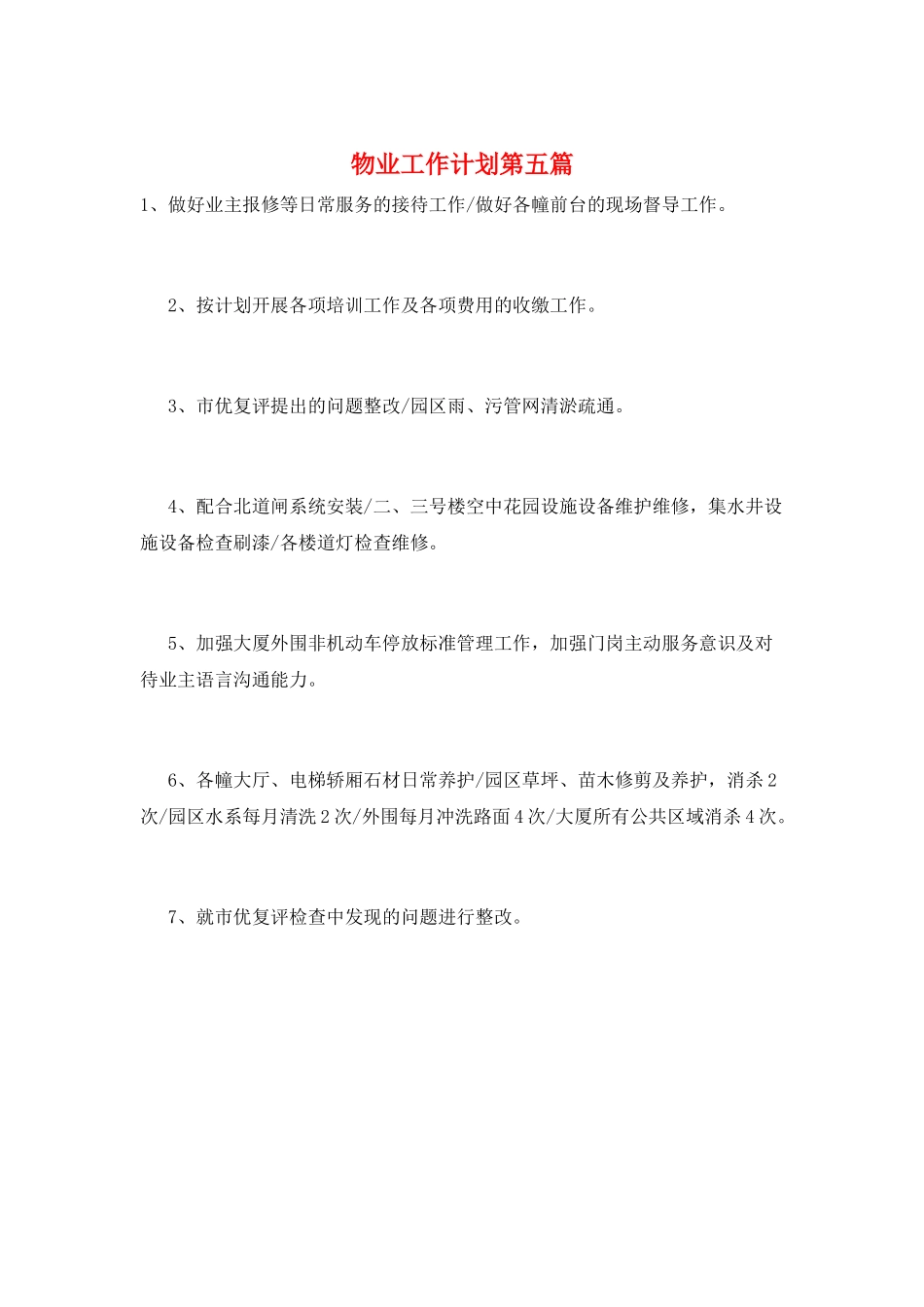 物业工作计划第五篇

1、做好业主报修等日常服务的接待工作/做好各幢前台的现场督导工作。

2、按计划开展各项培训工作及各项费用的收缴工作。

3、市优复评提出的问题整改/园区雨、污管网清淤疏通。

4、配合北道闸系统安装/二、三号楼空中花园设施设备维护维修，集水井设施设备检查刷漆/各楼道灯检查维修。

5、加强大厦外围非机动车停放标准管理工作，加强门岗主动服务意识及对待业主语言沟通能力。

6、各幢大厅、电梯轿厢石材日常养护/园区草坪、苗木修剪及养护，消杀2次/园区水系每月清洗2次/外围每月冲洗路面4次/大厦所有公共区域消杀4次。

7、就市优复评检查中发现的问题进行整改。